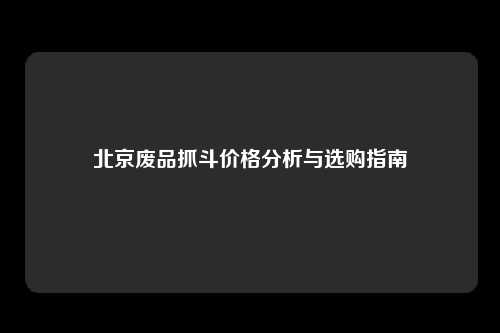 北京废品抓斗价格分析与选购指南